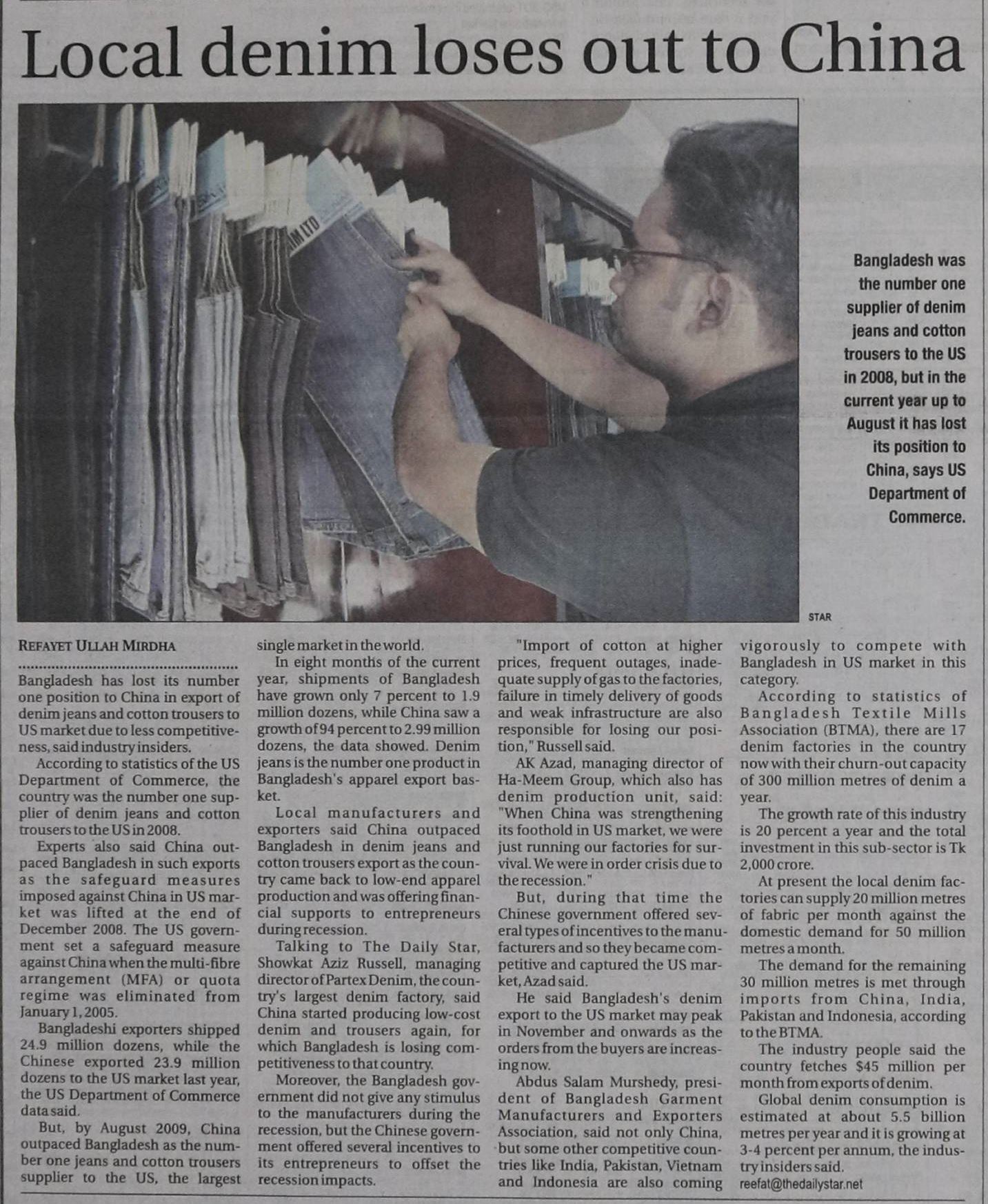 Local denim loses out to China

Bangladesh was the number one supplier of denim jeans and cotton trousers to the US in 2008, but in the current year up to August it has lost its position to China, says US Department of Commerce.

STAR

REFAYET ULLAH MIRDHA

Bangladesh has lost its number one position to China in export of denim jeans and cotton trousers to US market due to less competitiveness, said industry insiders.

According to statistics of the US Department of Commerce, the country was the number one supplier of denim jeans and cotton trousers to the US in 2008.

Experts also said China outpaced Bangladesh in such exports as the safeguard measures imposed against China in US market was lifted at the end of December 2008. The US government set a safeguard measure against China when the multi-fibre arrangement (MFA) or quota regime was eliminated from January 1, 2005.

Bangladeshi exporters shipped 24.9 million dozens, while the Chinese exported 23.9 million dozens to the US market last year, the US Department of Commerce data said.

But, by August 2009, China outpaced Bangladesh as the number one jeans and cotton trousers supplier to the US, the largest single market in the world.

In eight months of the current year, shipments of Bangladesh have grown only 7 percent to 1.9 million dozens, while China saw a growth of 94 percent to 2.99 million dozens, the data showed. Denim jeans is the number one product in Bangladesh's apparel export basket.

Local manufacturers and exporters said China outpaced Bangladesh in denim jeans and cotton trousers export as the country came back to low-end apparel production and was offering financial supports to entrepreneurs during recession.

Talking to The Daily Star, Showkat Aziz Russell, managing director of Partex Denim, the country's largest denim factory, said China started producing low-cost denim and trousers again, for which Bangladesh is losing competitiveness to that country.

Moreover, the Bangladesh government did not give any stimulus to the manufacturers during the recession, but the Chinese government offered several incentives to its entrepreneurs to offset the recession impacts.

"Import of cotton at higher prices, frequent outages, inadequate supply of gas to the factories, failure in timely delivery of goods and weak infrastructure are also responsible for losing our position," Russell said.

AK Azad, managing director of Ha-Meem Group, which also has denim production unit, said: "When China was strengthening its foothold in US market, we were just running our factories for survival. We were in order crisis due to the recession."

But, during that time the Chinese government offered several types of incentives to the manufacturers and so they became competitive and captured the US market, Azad said.

He said Bangladesh's denim export to the US market may peak in November and onwards as the orders from the buyers are increasing now.

Abdus Salam Murshedy, president of Bangladesh Garment Manufacturers and Exporters Association, said not only China, but some other competitive countries like India, Pakistan, Vietnam and Indonesia are also coming vigorously to compete with Bangladesh in US market in this category.

According to statistics of Bangladesh Textile Mills Association (BTMA), there are 17 denim factories in the country now with their churn-out capacity of 300 million metres of denim a year.

The growth rate of this industry is 20 percent a year and the total investment in this sub-sector is Tk 2,000 crore.

At present the local denim factories can supply 20 million metres of fabric per month against the domestic demand for 50 million metres a month.

The demand for the remaining 30 million metres is met through imports from China, India, Pakistan and Indonesia, according to the BTMA.

The industry people said the country fetches $45 million per month from exports of denim.

Global denim consumption is estimated at about 5.5 billion metres per year and it is growing at 3-4 percent per annum, the industry insiders said.

reefat@thedailystar.net